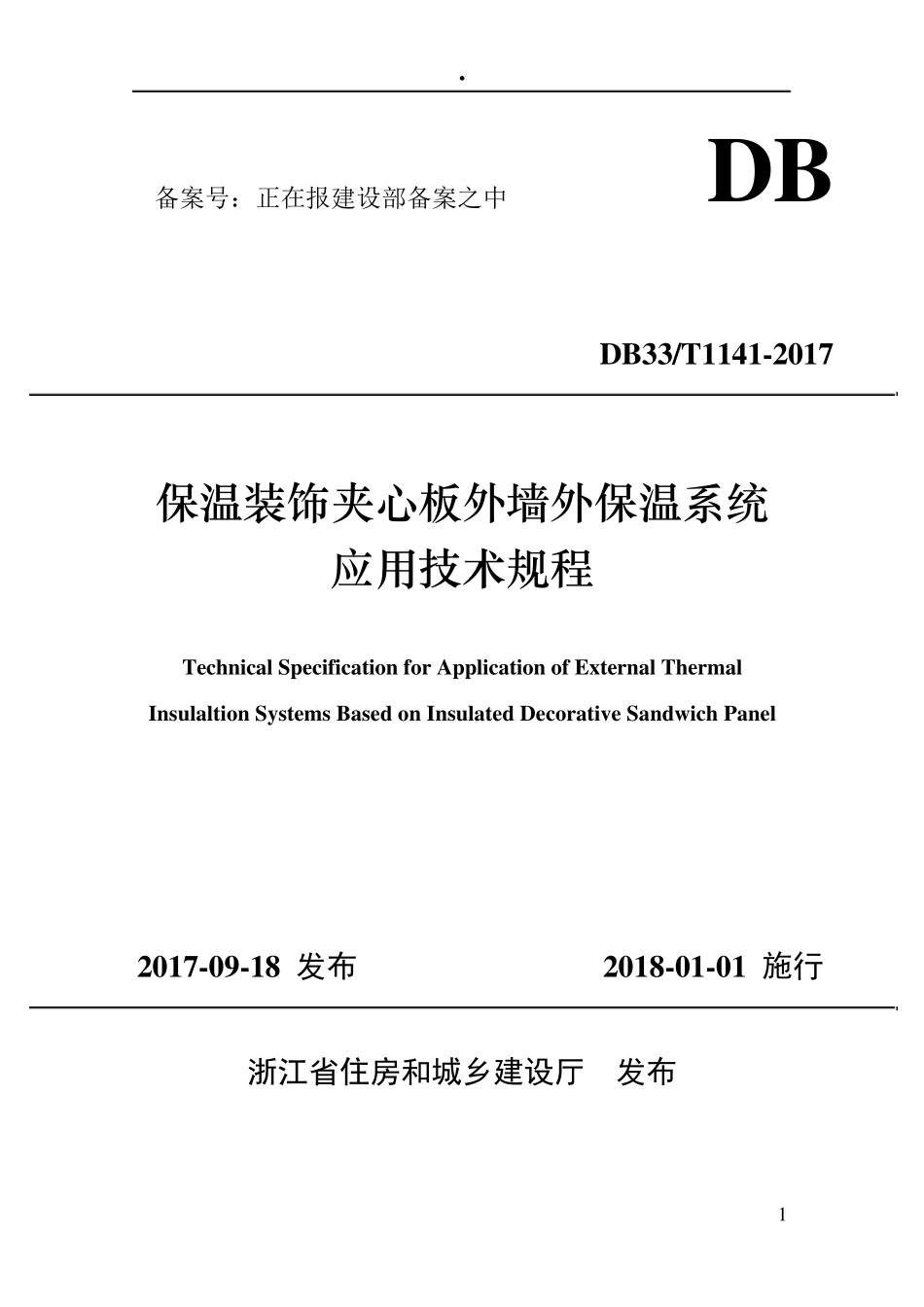 .

备案号：正在报建设部备案之中

DB

DB33/T1141-2017

保温装饰夹心板外墙外保温系统
应用技术规程

Technical Specification for Application of External Thermal
Insulaltion Systems Based on Insulated Decorative Sandwich Panel

2017-09-18 发布　　2018-01-01 施行

浙江省住房和城乡建设厅　发布

1